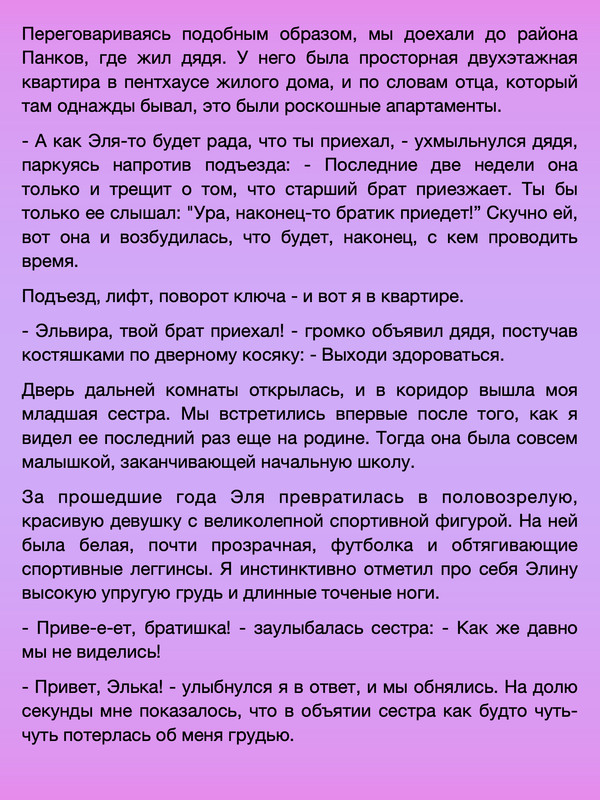 Переговариваясь подобным образом, мы доехали до района Панков, где жил дядя. У него была просторная двухэтажная квартира в пентхаусе жилого дома, и по словам отца, который там однажды бывал, это были роскошные апартаменты.

- А как Эля-то будет рада, что ты приехал, - ухмыльнулся дядя, паркуясь напротив подъезда: - Последние две недели она только и трещит о том, что старший брат приезжает. Ты бы только ее слышал: "Ура, наконец-то братик приедет!" Скучно ей, вот она и возбудилась, что будет, наконец, с кем проводить время.

Подъезд, лифт, поворот ключа - и вот я в квартире.

- Эльвира, твой брат приехал! - громко объявил дядя, постучав костяшками по дверному косяку: - Выходи здороваться.

Дверь дальней комнаты открылась, и в коридор вышла моя младшая сестра. Мы встретились впервые после того, как я видел ее последний раз еще на родине. Тогда она была совсем малышкой, заканчивающей начальную школу.

За прошедшие года Эля превратилась в половозрелую, красивую девушку с великолепной спортивной фигурой. На ней была белая, почти прозрачная, футболка и обтягивающие спортивные леггинсы. Я инстинктивно отметил про себя Элину высокую упругую грудь и длинные точеные ноги.

- Приве-е-ет, братишка! - заулыбалась сестра: - Как же давно мы не виделись!

- Привет, Элька! - улыбнулся я в ответ, и мы обнялись. На долю секунды мне показалось, что в объятии сестра как будто чуть-чуть потерлась об меня грудью.